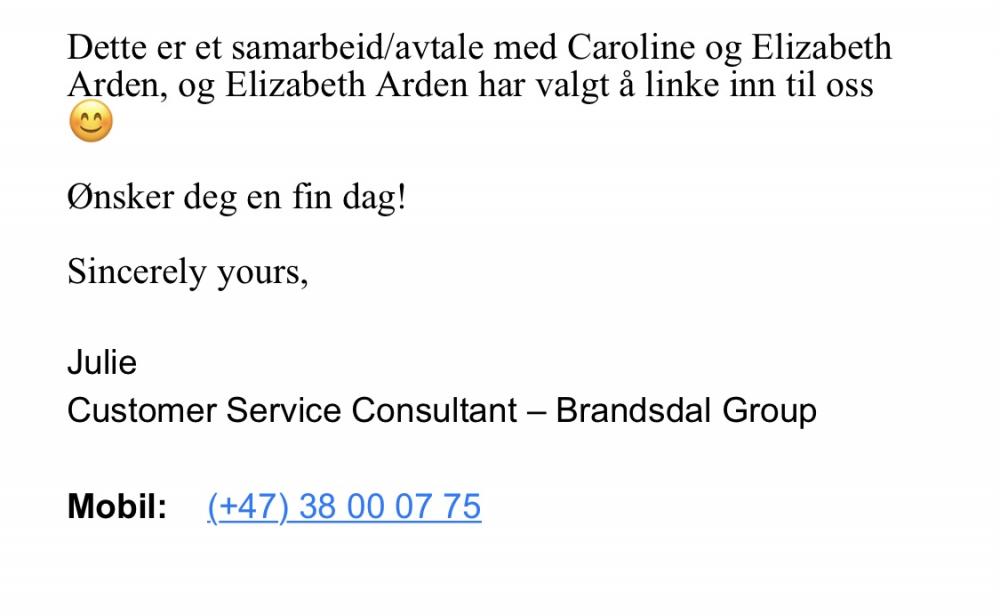 Dette er et samarbeid/avtale med Caroline og Elizabeth Arden, og Elizabeth Arden har valgt å linke inn til oss 😊

Ønsker deg en fin dag!

Sincerely yours,

Julie
Customer Service Consultant – Brandsdal Group

Mobil: (+47) 38 00 07 75